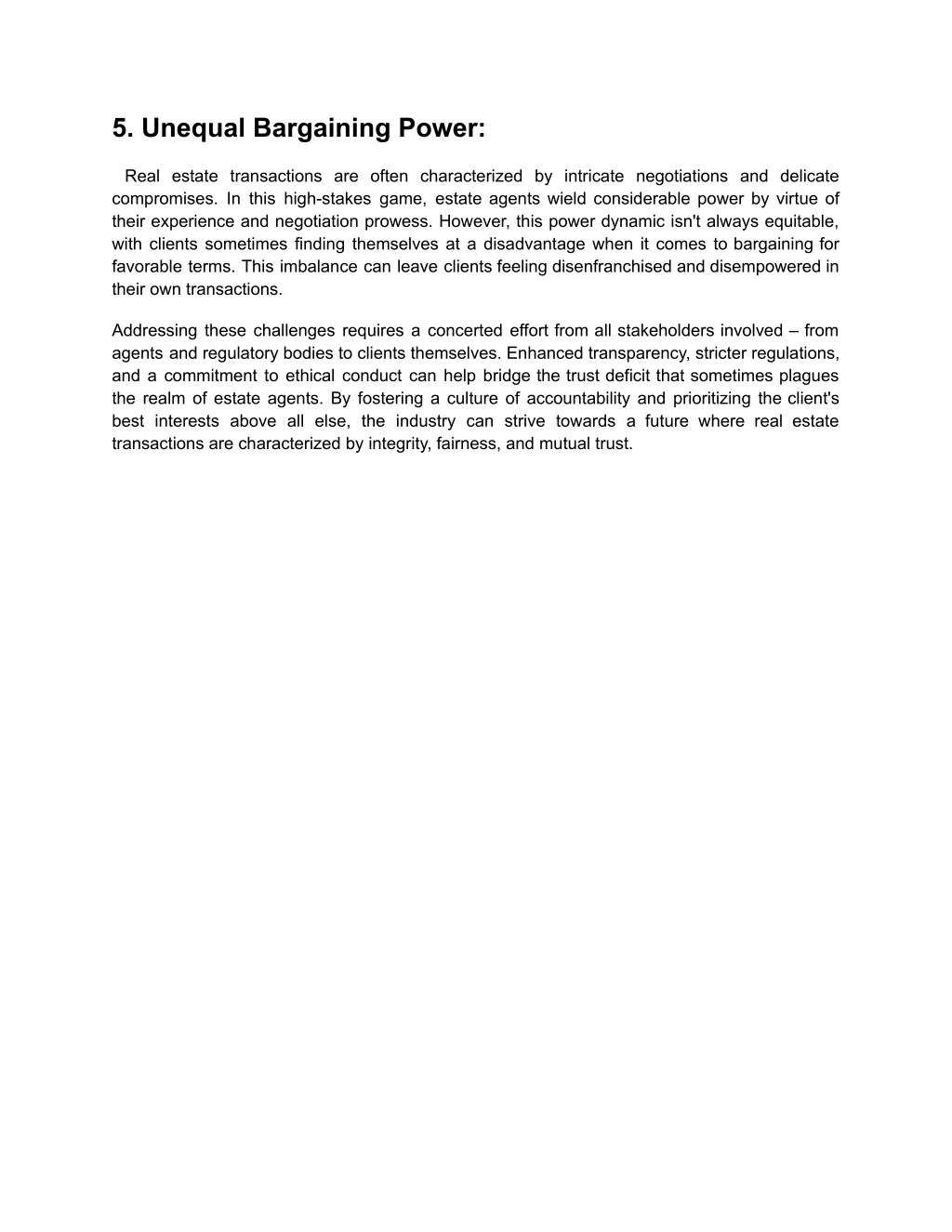 5. Unequal Bargaining Power:

Real estate transactions are often characterized by intricate negotiations and delicate compromises. In this high-stakes game, estate agents wield considerable power by virtue of their experience and negotiation prowess. However, this power dynamic isn't always equitable, with clients sometimes finding themselves at a disadvantage when it comes to bargaining for favorable terms. This imbalance can leave clients feeling disenfranchised and disempowered in their own transactions.

Addressing these challenges requires a concerted effort from all stakeholders involved – from agents and regulatory bodies to clients themselves. Enhanced transparency, stricter regulations, and a commitment to ethical conduct can help bridge the trust deficit that sometimes plagues the realm of estate agents. By fostering a culture of accountability and prioritizing the client's best interests above all else, the industry can strive towards a future where real estate transactions are characterized by integrity, fairness, and mutual trust.